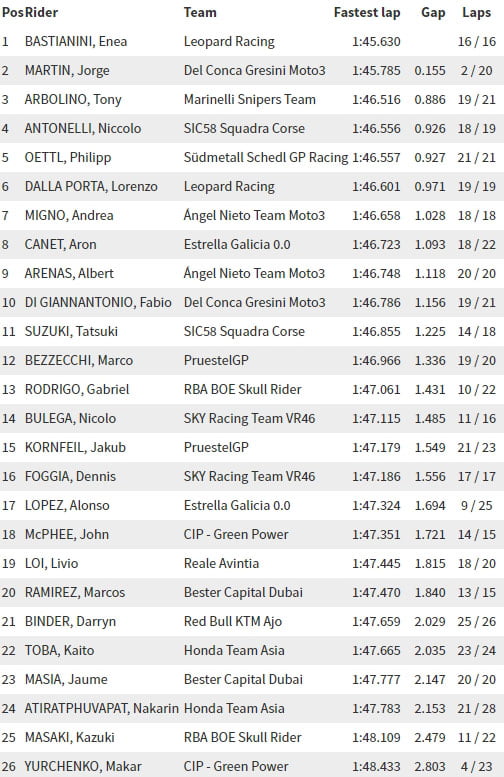 | Pos | Rider | Team | Fastest lap | Gap | Laps |
|---|---|---|---|---|---|
| 1 | BASTIANINI, Enea | Leopard Racing | 1:45.630 | | 16 / 16 |
| 2 | MARTIN, Jorge | Del Conca Gresini Moto3 | 1:45.785 | 0.155 | 2 / 20 |
| 3 | ARBOLINO, Tony | Marinelli Snipers Team | 1:46.516 | 0.886 | 19 / 21 |
| 4 | ANTONELLI, Niccolo | SIC58 Squadra Corse | 1:46.556 | 0.926 | 18 / 19 |
| 5 | OETTL, Philipp | Südmetall Schedl GP Racing | 1:46.557 | 0.927 | 21 / 21 |
| 6 | DALLA PORTA, Lorenzo | Leopard Racing | 1:46.601 | 0.971 | 19 / 19 |
| 7 | MIGNO, Andrea | Ángel Nieto Team Moto3 | 1:46.658 | 1.028 | 18 / 18 |
| 8 | CANET, Aron | Estrella Galicia 0.0 | 1:46.723 | 1.093 | 18 / 22 |
| 9 | ARENAS, Albert | Ángel Nieto Team Moto3 | 1:46.748 | 1.118 | 20 / 20 |
| 10 | DI GIANNANTONIO, Fabio | Del Conca Gresini Moto3 | 1:46.786 | 1.156 | 19 / 21 |
| 11 | SUZUKI, Tatsuki | SIC58 Squadra Corse | 1:46.855 | 1.225 | 14 / 18 |
| 12 | BEZZECCHI, Marco | PruestelGP | 1:46.966 | 1.336 | 19 / 20 |
| 13 | RODRIGO, Gabriel | RBA BOE Skull Rider | 1:47.061 | 1.431 | 10 / 22 |
| 14 | BULEGA, Nicolo | SKY Racing Team VR46 | 1:47.115 | 1.485 | 11 / 16 |
| 15 | KORNFEIL, Jakub | PruestelGP | 1:47.179 | 1.549 | 21 / 23 |
| 16 | FOGGIA, Dennis | SKY Racing Team VR46 | 1:47.186 | 1.556 | 17 / 17 |
| 17 | LOPEZ, Alonso | Estrella Galicia 0.0 | 1:47.324 | 1.694 | 9 / 25 |
| 18 | McPHEE, John | CIP - Green Power | 1:47.351 | 1.721 | 14 / 15 |
| 19 | LOI, Livio | Reale Avintia | 1:47.445 | 1.815 | 18 / 20 |
| 20 | RAMIREZ, Marcos | Bester Capital Dubai | 1:47.470 | 1.840 | 13 / 15 |
| 21 | BINDER, Darryn | Red Bull KTM Ajo | 1:47.659 | 2.029 | 25 / 26 |
| 22 | TOBA, Kaito | Honda Team Asia | 1:47.665 | 2.035 | 23 / 24 |
| 23 | MASIA, Jaume | Bester Capital Dubai | 1:47.777 | 2.147 | 20 / 20 |
| 24 | ATIRATPHUVAPAT, Nakarin | Honda Team Asia | 1:47.783 | 2.153 | 21 / 28 |
| 25 | MASAKI, Kazuki | RBA BOE Skull Rider | 1:48.109 | 2.479 | 11 / 22 |
| 26 | YURCHENKO, Makar | CIP - Green Power | 1:48.433 | 2.803 | 4 / 23 |